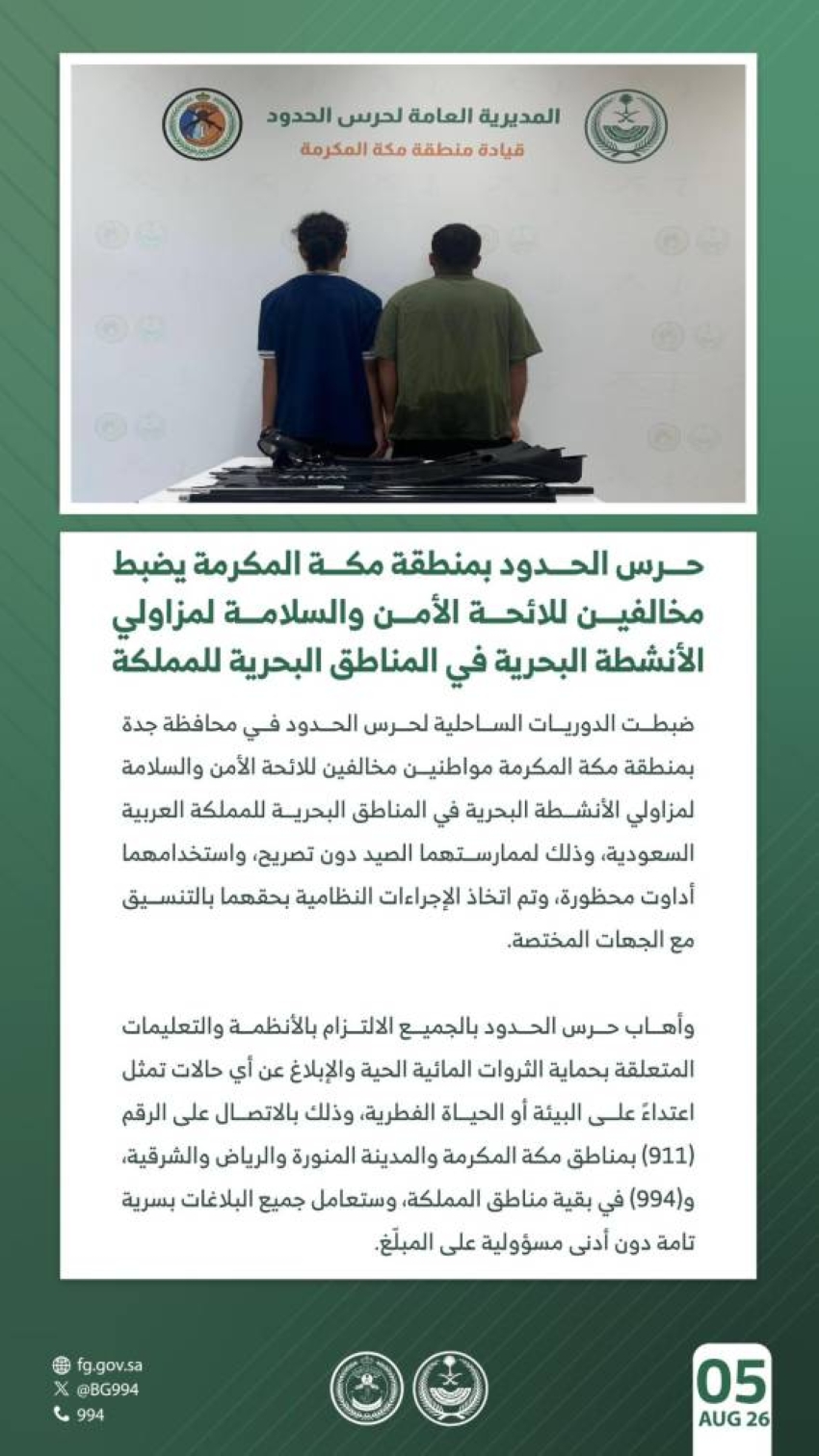 المديرية العامة لحرس الحدود
قيادة منطقة مكة المكرمة

حرس الحدود بمنطقة مكة المكرمة يضبط مخالفين للائحة الأمن والسلامة لمزاولي الأنشطة البحرية في المناطق البحرية للمملكة

ضبطت الدوريات الساحلية لحرس الحدود في محافظة جدة بمنطقة مكة المكرمة مواطنين مخالفين للائحة الأمن والسلامة لمزاولي الأنشطة البحرية في المناطق البحرية للمملكة العربية السعودية، وذلك لممارستهما الصيد دون تصريح، واستخدامهما أداوت محظورة، وتم اتخاذ الإجراءات النظامية بحقهما بالتنسيق مع الجهات المختصة.

وأهاب حرس الحدود بالجميع الالتزام بالأنظمة والتعليمات المتعلقة بحماية الثروات المائية الحية والإبلاغ عن أي حالات تمثل اعتداءً على البيئة أو الحياة الفطرية، وذلك بالاتصال على الرقم (911) بمناطق مكة المكرمة والمدينة المنورة والرياض والشرقية، و(994) في بقية مناطق المملكة، وستعامل جميع البلاغات بسرية تامة دون أدنى مسؤولية على المبلّغ.

fg.gov.sa
@BG994
994

05
AUG 26